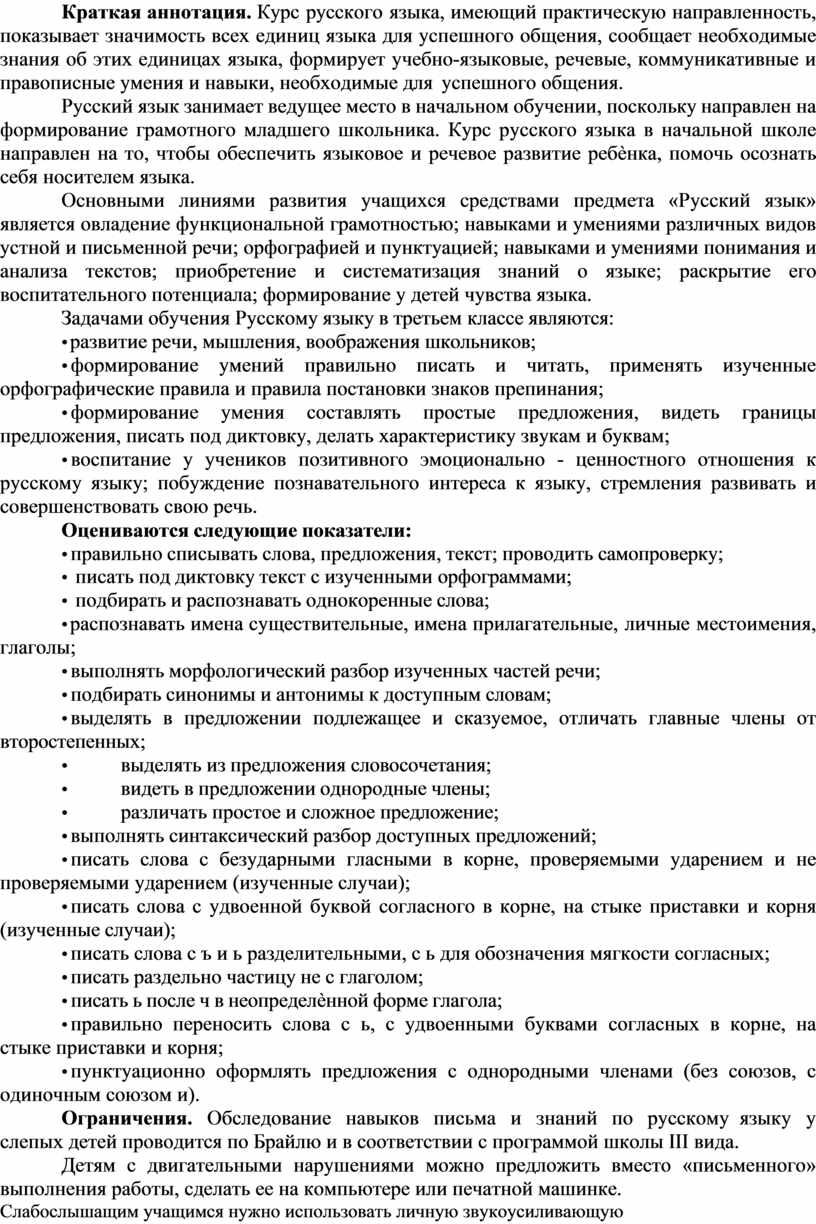 **Краткая аннотация.** Курс русского языка, имеющий практическую направленность, показывает значимость всех единиц языка для успешного общения, сообщает необходимые знания об этих единицах языка, формирует учебно-языковые, речевые, коммуникативные и правописные умения и навыки, необходимые для успешного общения.

Русский язык занимает ведущее место в начальном обучении, поскольку направлен на формирование грамотного младшего школьника. Курс русского языка в начальной школе направлен на то, чтобы обеспечить языковое и речевое развитие ребѐнка, помочь осознать себя носителем языка.

Основными линиями развития учащихся средствами предмета «Русский язык» является овладение функциональной грамотностью; навыками и умениями различных видов устной и письменной речи; орфографией и пунктуацией; навыками и умениями понимания и анализа текстов; приобретение и систематизация знаний о языке; раскрытие его воспитательного потенциала; формирование у детей чувства языка.

Задачами обучения Русскому языку в третьем классе являются:

• развитие речи, мышления, воображения школьников;

• формирование умений правильно писать и читать, применять изученные орфографические правила и правила постановки знаков препинания;

• формирование умения составлять простые предложения, видеть границы предложения, писать под диктовку, делать характеристику звукам и буквам;

• воспитание у учеников позитивного эмоционально - ценностного отношения к русскому языку; побуждение познавательного интереса к языку, стремления развивать и совершенствовать свою речь.

**Оцениваются следующие показатели:**

• правильно списывать слова, предложения, текст; проводить самопроверку;

• писать под диктовку текст с изученными орфограммами;

• подбирать и распознавать однокоренные слова;

• распознавать имена существительные, имена прилагательные, личные местоимения, глаголы;

• выполнять морфологический разбор изученных частей речи;

• подбирать синонимы и антонимы к доступным словам;

• выделять в предложении подлежащее и сказуемое, отличать главные члены от второстепенных;

• выделять из предложения словосочетания;

• видеть в предложении однородные члены;

• различать простое и сложное предложение;

• выполнять синтаксический разбор доступных предложений;

• писать слова с безударными гласными в корне, проверяемыми ударением и не проверяемыми ударением (изученные случаи);

• писать слова с удвоенной буквой согласного в корне, на стыке приставки и корня (изученные случаи);

• писать слова с ъ и ь разделительными, с ь для обозначения мягкости согласных;

• писать раздельно частицу не с глаголом;

• писать ь после ч в неопределѐнной форме глагола;

• правильно переносить слова с ь, с удвоенными буквами согласных в корне, на стыке приставки и корня;

• пунктуационно оформлять предложения с однородными членами (без союзов, с одиночным союзом и).

**Ограничения.** Обследование навыков письма и знаний по русскому языку у слепых детей проводится по Брайлю и в соответствии с программой школы III вида.

Детям с двигательными нарушениями можно предложить вместо «письменного» выполнения работы, сделать ее на компьютере или печатной машинке.

Слабослышащим учащимся нужно использовать личную звукоусиливающую